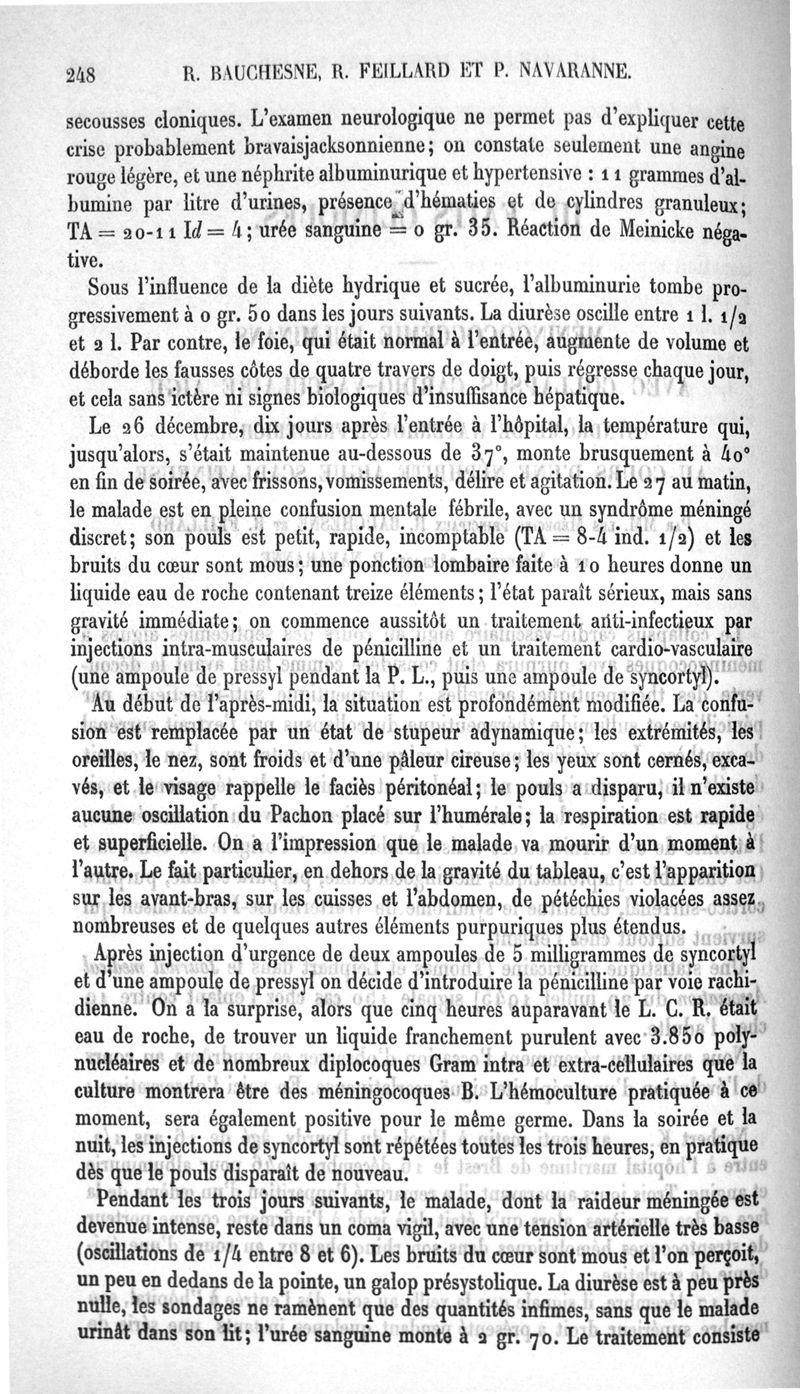 248 R. BAUCHESNE, R. FEILLARD ET P. NAVARANNE.

secousses cloniques. L'examen neurologique ne permet pas d'expliquer cette crise probablement bravaisjacksonnienne; on constate seulement une angine rouge légère, et une néphrite albuminurique et hypertensive : 11 grammes d'albumine par litre d'urines, présence d'hématies et de cylindres granuleux; TA = 20-11 Id = 4; urée sanguine = 0 gr. 35. Réaction de Meinicke négative.

Sous l'influence de la diète hydrique et sucrée, l'albuminurie tombe progressivement à 0 gr. 50 dans les jours suivants. La diurèse oscille entre 1 l. 1/2 et 2 l. Par contre, le foie, qui était normal à l'entrée, augmente de volume et déborde les fausses côtes de quatre travers de doigt, puis régresse chaque jour, et cela sans ictère ni signes biologiques d'insuffisance hépatique.

Le 26 décembre, dix jours après l'entrée à l'hôpital, la température qui, jusqu'alors, s'était maintenue au-dessous de 37°, monte brusquement à 40° en fin de soirée, avec frissons, vomissements, délire et agitation. Le 27 au matin, le malade est en pleine confusion mentale fébrile, avec un syndrôme méningé discret; son pouls est petit, rapide, incomptable (TA = 8-4 ind. 1/2) et les bruits du cœur sont mous; une ponction lombaire faite à 10 heures donne un liquide eau de roche contenant treize éléments; l'état paraît sérieux, mais sans gravité immédiate; on commence aussitôt un traitement anti-infectieux par injections intra-musculaires de pénicilline et un traitement cardio-vasculaire (une ampoule de pressyl pendant la P. L., puis une ampoule de syncortyl).

Au début de l'après-midi, la situation est profondément modifiée. La confusion est remplacée par un état de stupeur adynamique; les extrémités, les oreilles, le nez, sont froids et d'une pâleur cireuse; les yeux sont cernés, excavés, et le visage rappelle le faciès péritonéal; le pouls a disparu, il n'existe aucune oscillation du Pachon placé sur l'humérale; la respiration est rapide et superficielle. On a l'impression que le malade va mourir d'un moment à l'autre. Le fait particulier, en dehors de la gravité du tableau, c'est l'apparition sur les avant-bras, sur les cuisses et l'abdomen, de pétéchies violacées assez nombreuses et de quelques autres éléments purpuriques plus étendus.

Après injection d'urgence de deux ampoules de 5 milligrammes de syncortyl et d'une ampoule de pressyl on décide d'introduire la pénicilline par voie rachidienne. On a la surprise, alors que cinq heures auparavant le L. C. R. était eau de roche, de trouver un liquide franchement purulent avec 3.850 polynucléaires et de nombreux diplocoques Gram intra et extra-cellulaires que la culture montrera être des méningocoques B. L'hémoculture pratiquée à ce moment, sera également positive pour le même germe. Dans la soirée et la nuit, les injections de syncortyl sont répétées toutes les trois heures, en pratique dès que le pouls disparaît de nouveau.

Pendant les trois jours suivants, le malade, dont la raideur méningée est devenue intense, reste dans un coma vigil, avec une tension artérielle très basse (oscillations de 1/4 entre 8 et 6). Les bruits du cœur sont mous et l'on perçoit, un peu en dedans de la pointe, un galop présystolique. La diurèse est à peu près nulle, les sondages ne ramènent que des quantités infimes, sans que le malade urinât dans son lit; l'urée sanguine monte à 2 gr. 70. Le traitement consiste